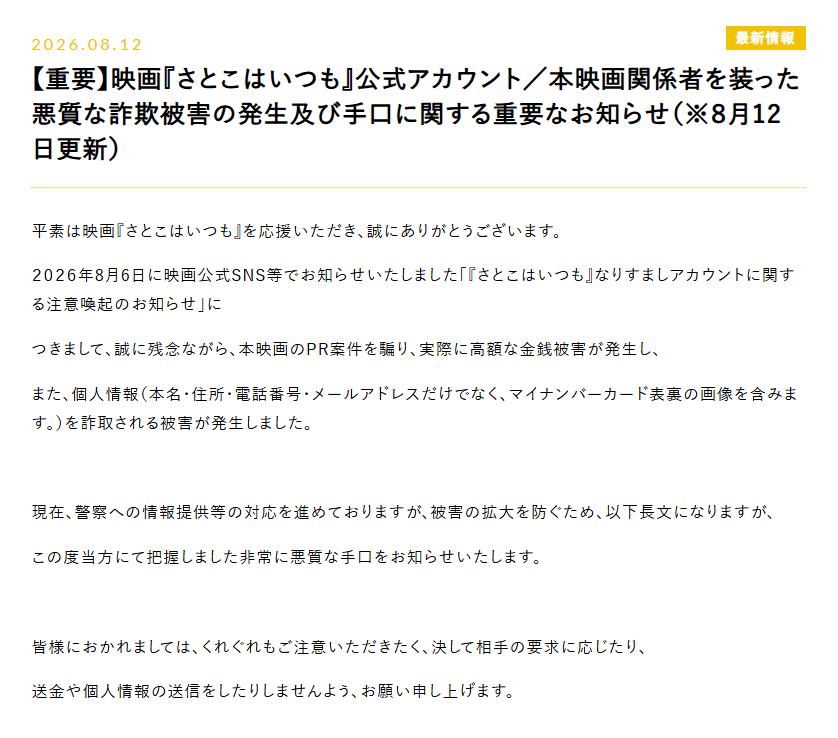 2026.08.12

最新情報

【重要】映画『さとこはいつも』公式アカウント／本映画関係者を装った悪質な詐欺被害の発生及び手口に関する重要なお知らせ（※8月12日更新）

平素は映画『さとこはいつも』を応援いただき、誠にありがとうございます。

2026年8月6日に映画公式SNS等でお知らせいたしました「『さとこはいつも』なりすましアカウントに関する注意喚起のお知らせ」に

つきまして、誠に残念ながら、本映画のPR案件を騙り、実際に高額な金銭被害が発生し、

また、個人情報（本名・住所・電話番号・メールアドレスだけでなく、マイナンバーカード表裏の画像を含みます。）を詐取される被害が発生しました。

現在、警察への情報提供等の対応を進めておりますが、被害の拡大を防ぐため、以下長文になりますが、

この度当方にて把握しました非常に悪質な手口をお知らせいたします。

皆様におかれましては、くれぐれもご注意いただきたく、決して相手の要求に応じたり、

送金や個人情報の送信をしたりしませんよう、お願い申し上げます。